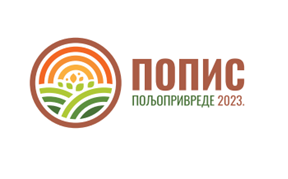 ПОПИС
ПОЉОПРИВРЕДЕ 2023.